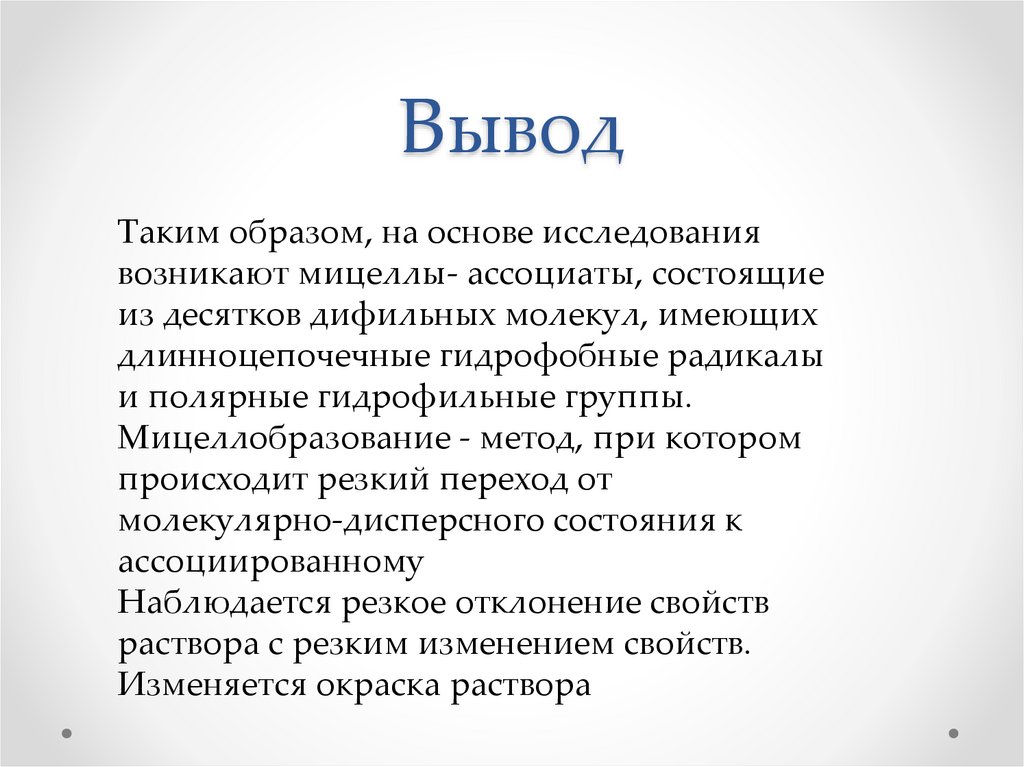 Вывод

Таким образом, на основе исследования возникают мицеллы- ассоциаты, состоящие из десятков дифильных молекул, имеющих длинноцепочечные гидрофобные радикалы и полярные гидрофильные группы.
Мицеллобразование - метод, при котором происходит резкий переход от молекулярно-дисперсного состояния к ассоциированному
Наблюдается резкое отклонение свойств раствора с резким изменением свойств.
Изменяется окраска раствора